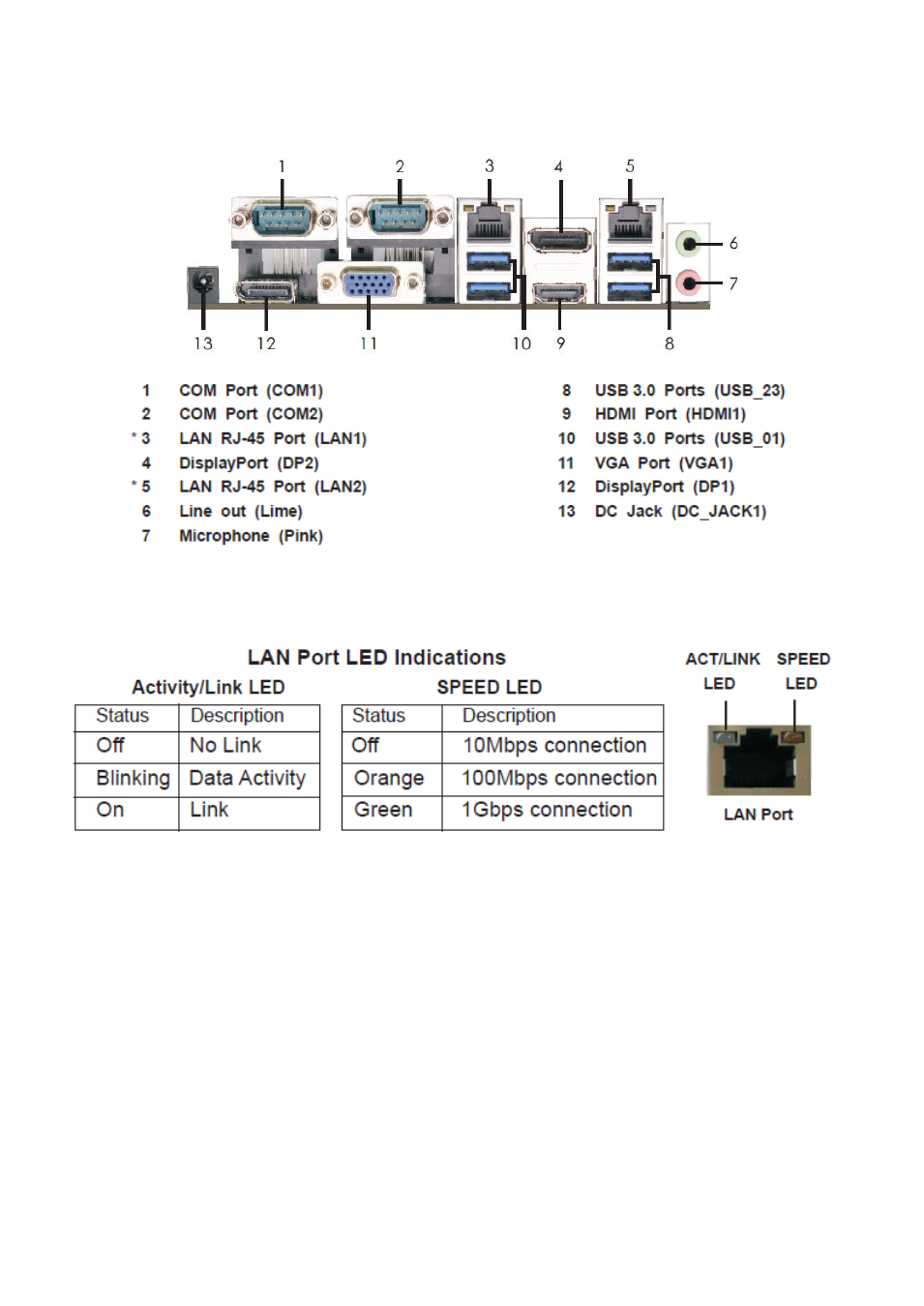 1 2 3 4 5

6

7

13 12 11 10 9 8

1 COM Port (COM1)
2 COM Port (COM2)
* 3 LAN RJ-45 Port (LAN1)
4 DisplayPort (DP2)
* 5 LAN RJ-45 Port (LAN2)
6 Line out (Lime)
7 Microphone (Pink)

8 USB 3.0 Ports (USB_23)
9 HDMI Port (HDMI1)
10 USB 3.0 Ports (USB_01)
11 VGA Port (VGA1)
12 DisplayPort (DP1)
13 DC Jack (DC_JACK1)

LAN Port LED Indications

Activity/Link LED

| Status | Description |
|---|---|
| Off | No Link |
| Blinking | Data Activity |
| On | Link |

SPEED LED

| Status | Description |
|---|---|
| Off | 10Mbps connection |
| Orange | 100Mbps connection |
| Green | 1Gbps connection |

ACT/LINK LED

SPEED LED

LAN Port